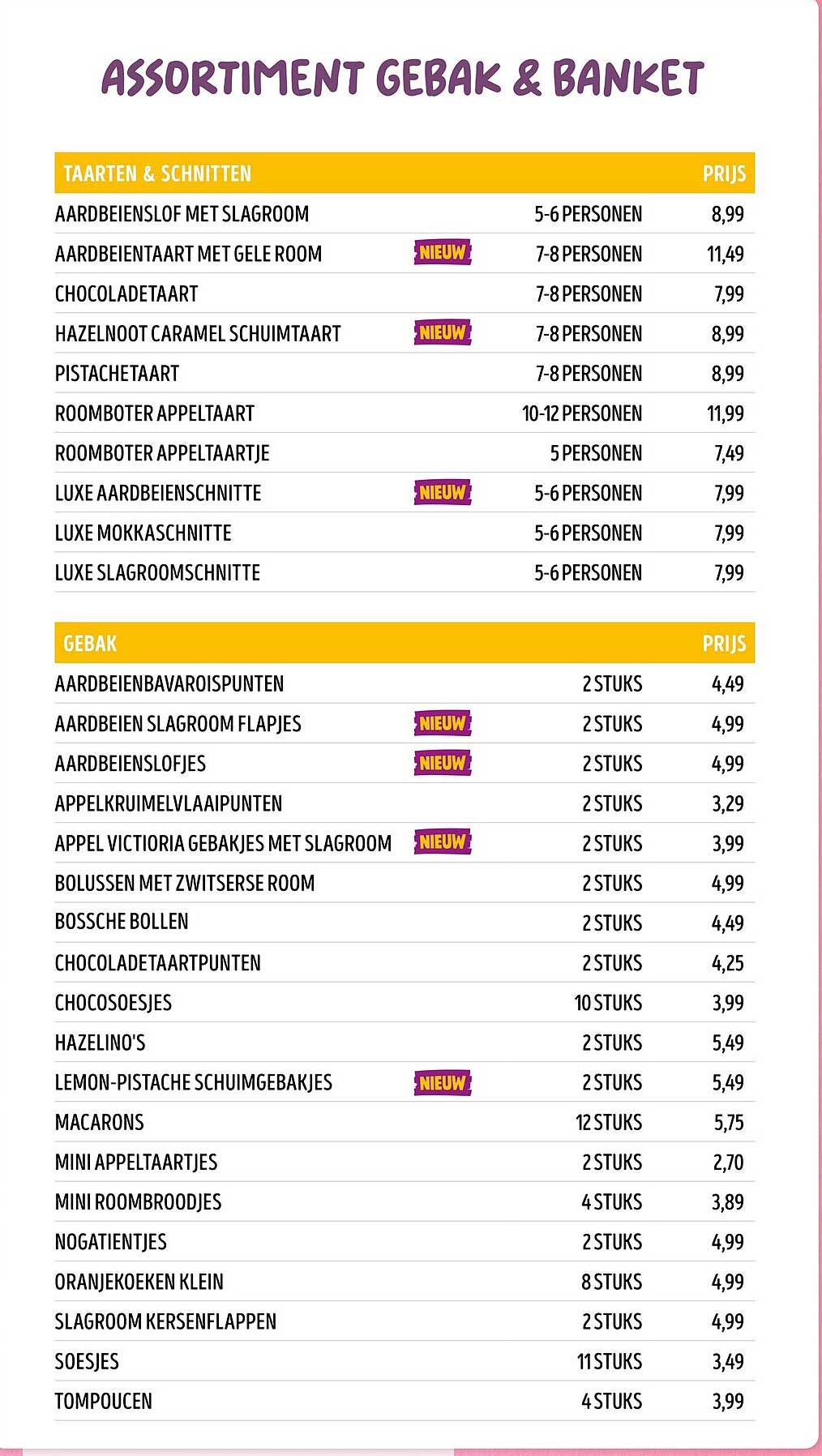 ASSORTIMENT GEBAK & BANKET

| TAARTEN & SCHNITTEN | | | PRIJS |
|---|---|---|---|
| AARDBEIENSLOF MET SLAGROOM | | 5-6 PERSONEN | 8,99 |
| AARDBEIENTAART MET GELE ROOM | NIEUW | 7-8 PERSONEN | 11,49 |
| CHOCOLADETAART | | 7-8 PERSONEN | 7,99 |
| HAZELNOOT CARAMEL SCHUIMTAART | NIEUW | 7-8 PERSONEN | 8,99 |
| PISTACHETAART | | 7-8 PERSONEN | 8,99 |
| ROOMBOTER APPELTAART | | 10-12 PERSONEN | 11,99 |
| ROOMBOTER APPELTAARTJE | | 5 PERSONEN | 7,49 |
| LUXE AARDBEIENSCHNITTE | NIEUW | 5-6 PERSONEN | 7,99 |
| LUXE MOKKASCHNITTE | | 5-6 PERSONEN | 7,99 |
| LUXE SLAGROOMSCHNITTE | | 5-6 PERSONEN | 7,99 |

| GEBAK | | | PRIJS |
|---|---|---|---|
| AARDBEIENBAVAROISPUNTEN | | 2 STUKS | 4,49 |
| AARDBEIEN SLAGROOM FLAPJES | NIEUW | 2 STUKS | 4,99 |
| AARDBEIENSLOFJES | NIEUW | 2 STUKS | 4,99 |
| APPELKRUIMELVLAAIPUNTEN | | 2 STUKS | 3,29 |
| APPEL VICTIORIA GEBAKJES MET SLAGROOM | NIEUW | 2 STUKS | 3,99 |
| BOLUSSEN MET ZWITSERSE ROOM | | 2 STUKS | 4,99 |
| BOSSCHE BOLLEN | | 2 STUKS | 4,49 |
| CHOCOLADETAARTPUNTEN | | 2 STUKS | 4,25 |
| CHOCOSOESJES | | 10 STUKS | 3,99 |
| HAZELINO'S | | 2 STUKS | 5,49 |
| LEMON-PISTACHE SCHUIMGEBAKJES | NIEUW | 2 STUKS | 5,49 |
| MACARONS | | 12 STUKS | 5,75 |
| MINI APPELTAARTJES | | 2 STUKS | 2,70 |
| MINI ROOMBROODJES | | 4 STUKS | 3,89 |
| NOGATIENTJES | | 2 STUKS | 4,99 |
| ORANJEKOEKEN KLEIN | | 8 STUKS | 4,99 |
| SLAGROOM KERSENFLAPPEN | | 2 STUKS | 4,99 |
| SOESJES | | 11 STUKS | 3,49 |
| TOMPOUCEN | | 4 STUKS | 3,99 |